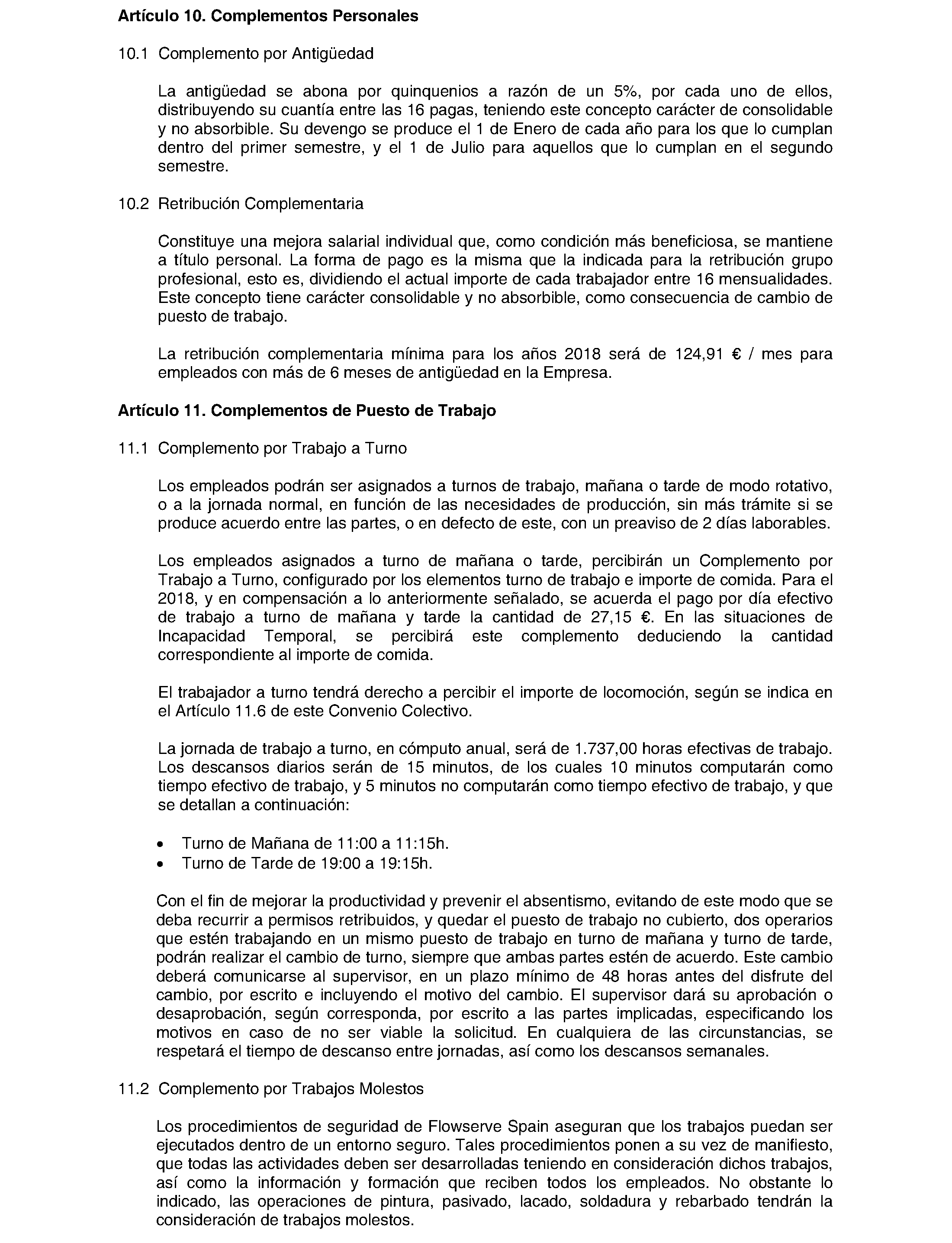 Artículo 10. Complementos Personales

10.1 Complemento por Antigüedad

La antigüedad se abona por quinquenios a razón de un 5%, por cada uno de ellos, distribuyendo su cuantía entre las 16 pagas, teniendo este concepto carácter de consolidable y no absorbible. Su devengo se produce el 1 de Enero de cada año para los que lo cumplan dentro del primer semestre, y el 1 de Julio para aquellos que lo cumplan en el segundo semestre.

10.2 Retribución Complementaria

Constituye una mejora salarial individual que, como condición más beneficiosa, se mantiene a título personal. La forma de pago es la misma que la indicada para la retribución grupo profesional, esto es, dividiendo el actual importe de cada trabajador entre 16 mensualidades. Este concepto tiene carácter consolidable y no absorbible, como consecuencia de cambio de puesto de trabajo.

La retribución complementaria mínima para los años 2018 será de 124,91 € / mes para empleados con más de 6 meses de antigüedad en la Empresa.

Artículo 11. Complementos de Puesto de Trabajo

11.1 Complemento por Trabajo a Turno

Los empleados podrán ser asignados a turnos de trabajo, mañana o tarde de modo rotativo, o a la jornada normal, en función de las necesidades de producción, sin más trámite si se produce acuerdo entre las partes, o en defecto de este, con un preaviso de 2 días laborables.

Los empleados asignados a turno de mañana o tarde, percibirán un Complemento por Trabajo a Turno, configurado por los elementos turno de trabajo e importe de comida. Para el 2018, y en compensación a lo anteriormente señalado, se acuerda el pago por día efectivo de trabajo a turno de mañana y tarde la cantidad de 27,15 €. En las situaciones de Incapacidad Temporal, se percibirá este complemento deduciendo la cantidad correspondiente al importe de comida.

El trabajador a turno tendrá derecho a percibir el importe de locomoción, según se indica en el Artículo 11.6 de este Convenio Colectivo.

La jornada de trabajo a turno, en cómputo anual, será de 1.737,00 horas efectivas de trabajo. Los descansos diarios serán de 15 minutos, de los cuales 10 minutos computarán como tiempo efectivo de trabajo, y 5 minutos no computarán como tiempo efectivo de trabajo, y que se detallan a continuación:

• Turno de Mañana de 11:00 a 11:15h.
• Turno de Tarde de 19:00 a 19:15h.

Con el fin de mejorar la productividad y prevenir el absentismo, evitando de este modo que se deba recurrir a permisos retribuidos, y quedar el puesto de trabajo no cubierto, dos operarios que estén trabajando en un mismo puesto de trabajo en turno de mañana y turno de tarde, podrán realizar el cambio de turno, siempre que ambas partes estén de acuerdo. Este cambio deberá comunicarse al supervisor, en un plazo mínimo de 48 horas antes del disfrute del cambio, por escrito e incluyendo el motivo del cambio. El supervisor dará su aprobación o desaprobación, según corresponda, por escrito a las partes implicadas, especificando los motivos en caso de no ser viable la solicitud. En cualquiera de las circunstancias, se respetará el tiempo de descanso entre jornadas, así como los descansos semanales.

11.2 Complemento por Trabajos Molestos

Los procedimientos de seguridad de Flowserve Spain aseguran que los trabajos puedan ser ejecutados dentro de un entorno seguro. Tales procedimientos ponen a su vez de manifiesto, que todas las actividades deben ser desarrolladas teniendo en consideración dichos trabajos, así como la información y formación que reciben todos los empleados. No obstante lo indicado, las operaciones de pintura, pasivado, lacado, soldadura y rebarbado tendrán la consideración de trabajos molestos.